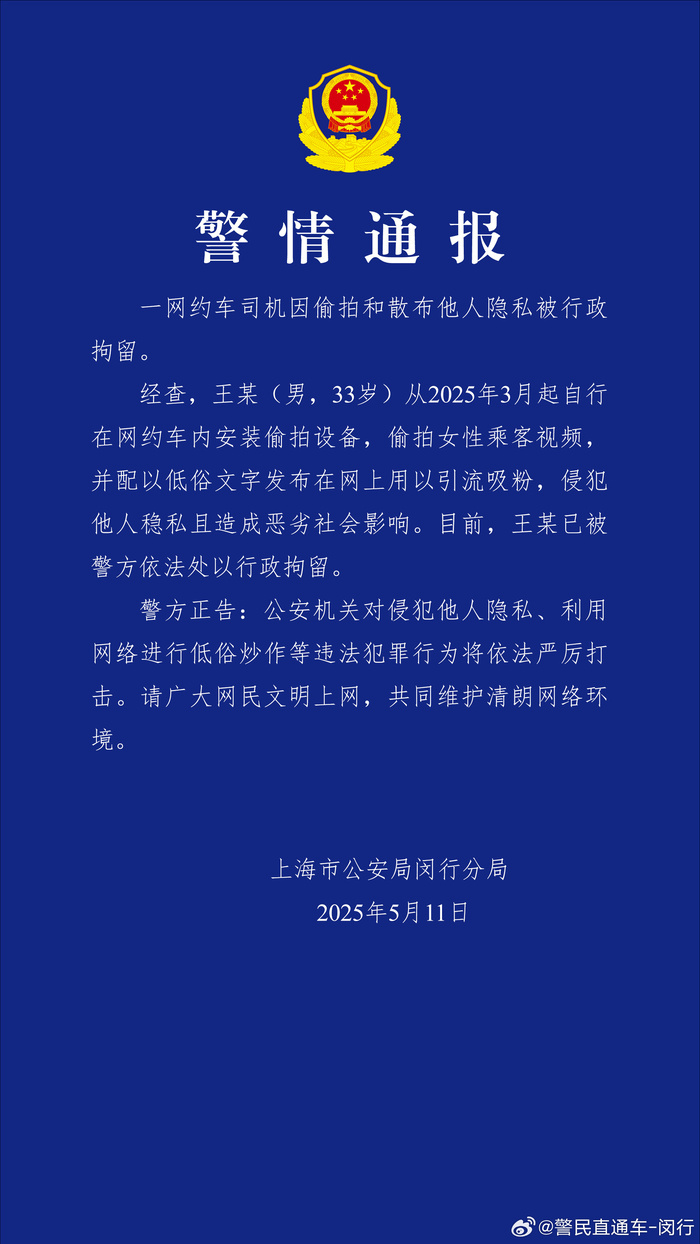 警情通报

一网约车司机因偷拍和散布他人隐私被行政拘留。

经查，王某（男，33岁）从2025年3月起自行在网约车内安装偷拍设备，偷拍女性乘客视频，并配以低俗文字发布在网上用以引流吸粉，侵犯他人稳私且造成恶劣社会影响。目前，王某已被警方依法处以行政拘留。

警方正告：公安机关对侵犯他人隐私、利用网络进行低俗炒作等违法犯罪行为将依法严厉打击。请广大网民文明上网，共同维护清朗网络环境。

上海市公安局闵行分局
2025年5月11日

@警民直通车-闵行